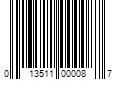 0 13511 00008 7